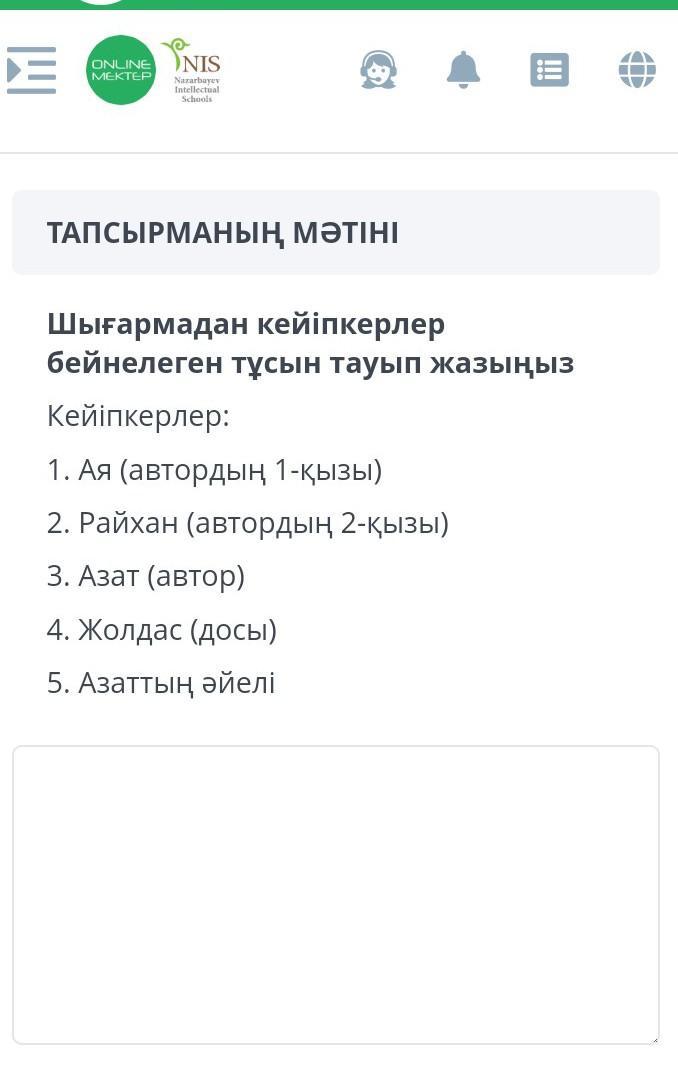 ONLINE MEKTEP
NIS
Nazarbayev Intellectual Schools

ТАПСЫРМАНЫҢ МӘТІНІ

Шығармадан кейіпкерлер бейнелеген тұсын тауып жазыңыз

Кейіпкерлер:

1. Ая (автордың 1-қызы)

2. Райхан (автордың 2-қызы)

3. Азат (автор)

4. Жолдас (досы)

5. Азаттың әйелі